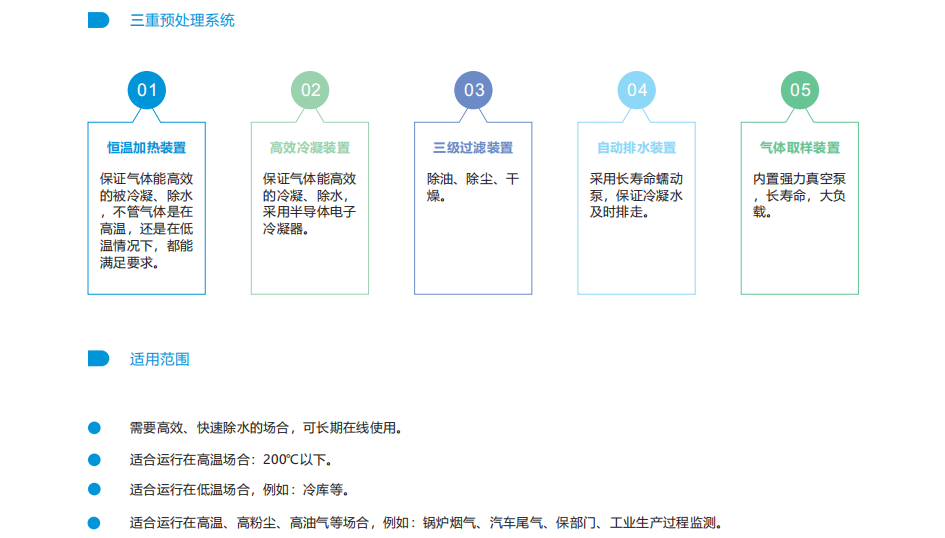 三重预处理系统

01
恒温加热装置
保证气体能高效的被冷凝、除水，不管气体是在高温，还是在低温情况下，都能满足要求。

02
高效冷凝装置
保证气体能高效的冷凝、除水，采用半导体电子冷凝器。

03
三级过滤装置
除油、除尘、干燥。

04
自动排水装置
采用长寿命蠕动泵，保证冷凝水及时排走。

05
气体取样装置
内置强力真空泵，长寿命，大负载。

适用范围

需要高效、快速除水的场合，可长期在线使用。

适合运行在高温场合：200℃以下。

适合运行在低温场合，例如：冷库等。

适合运行在高温、高粉尘、高油气等场合，例如：锅炉烟气、汽车尾气、保部门、工业生产过程监测。